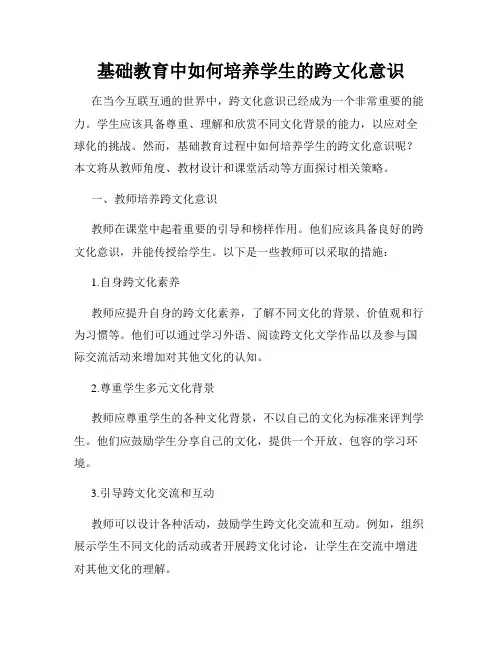 基础教育中如何培养学生的跨文化意识

在当今互联互通的世界中，跨文化意识已经成为一个非常重要的能力。学生应该具备尊重、理解和欣赏不同文化背景的能力，以应对全球化的挑战。然而，基础教育过程中如何培养学生的跨文化意识呢？本文将从教师角度、教材设计和课堂活动等方面探讨相关策略。

一、教师培养跨文化意识

教师在课堂中起着重要的引导和榜样作用。他们应该具备良好的跨文化意识，并能传授给学生。以下是一些教师可以采取的措施：

1.自身跨文化素养

教师应提升自身的跨文化素养，了解不同文化的背景、价值观和行为习惯等。他们可以通过学习外语、阅读跨文化文学作品以及参与国际交流活动来增加对其他文化的认知。

2.尊重学生多元文化背景

教师应尊重学生的各种文化背景，不以自己的文化为标准来评判学生。他们应鼓励学生分享自己的文化，提供一个开放、包容的学习环境。

3.引导跨文化交流和互动

教师可以设计各种活动，鼓励学生跨文化交流和互动。例如，组织展示学生不同文化的活动或者开展跨文化讨论，让学生在交流中增进对其他文化的理解。